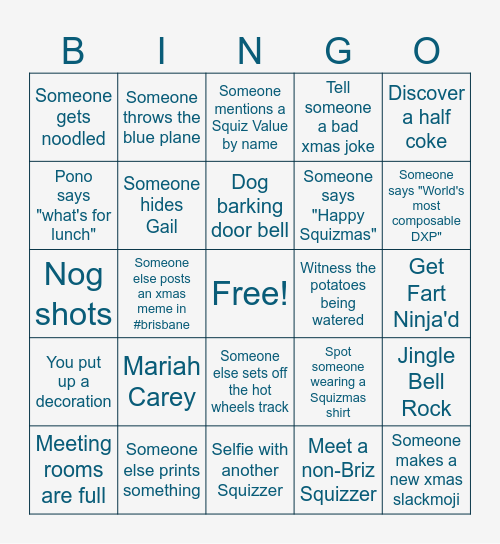 | B | I | N | G | O |
|---|---|---|---|---|
| Someone gets noodled | Someone throws the blue plane | Someone mentions a Squiz Value by name | Tell someone a bad xmas joke | Discover a half coke |
| Pono says "what's for lunch" | Someone hides Gail | Dog barking door bell | Someone says "Happy Squizmas" | Someone says "World's most composable DXP" |
| Nog shots | Someone else posts an xmas meme in #brisbane | Free! | Witness the potatoes being watered | Get Fart Ninja'd |
| You put up a decoration | Mariah Carey | Someone else sets off the hot wheels track | Spot someone wearing a Squizmas shirt | Jingle Bell Rock |
| Meeting rooms are full | Someone else prints something | Selfie with another Squizzer | Meet a non-Briz Squizzer | Someone makes a new xmas slackmoji |